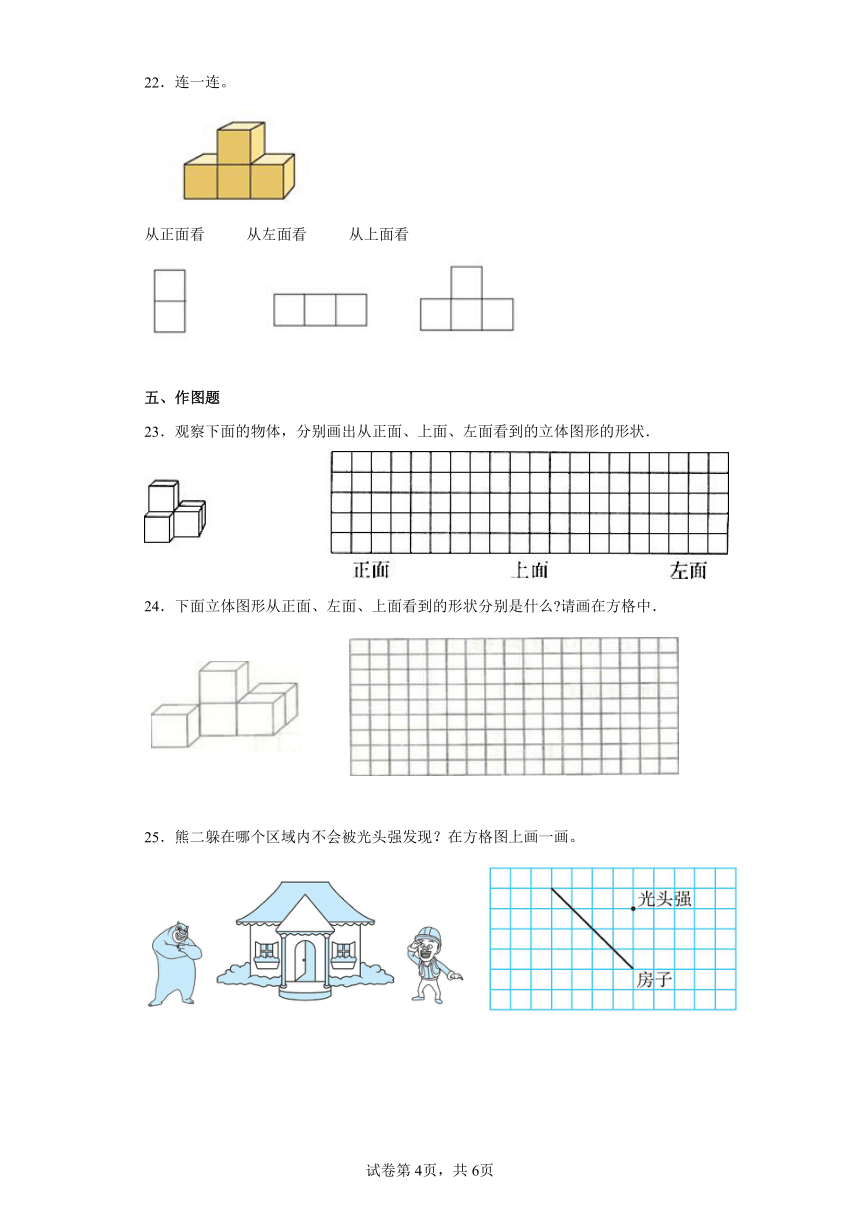 22．连一连。

从正面看　　从左面看　　从上面看

五、作图题

23．观察下面的物体，分别画出从正面、上面、左面看到的立体图形的形状．

正面　　上面　　左面

24．下面立体图形从正面、左面、上面看到的形状分别是什么?请画在方格中．

25．熊二躲在哪个区域内不会被光头强发现？在方格图上画一画。

光头强

房子

试卷第4页，共6页